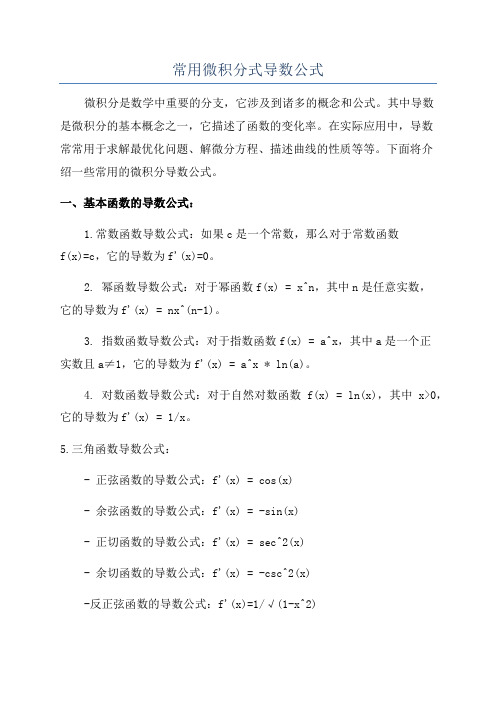 常用微积分式导数公式

微积分是数学中重要的分支，它涉及到诸多的概念和公式。其中导数是微积分的基本概念之一，它描述了函数的变化率。在实际应用中，导数常常用于求解最优化问题、解微分方程、描述曲线的性质等等。下面将介绍一些常用的微积分导数公式。

一、基本函数的导数公式：

1.常数函数导数公式：如果 c 是一个常数，那么对于常数函数 f(x)=c，它的导数为 f'(x)=0。

2. 幂函数导数公式：对于幂函数 f(x) = x^n，其中 n 是任意实数，它的导数为 f'(x) = nx^(n-1)。

3. 指数函数导数公式：对于指数函数 f(x) = a^x，其中 a 是一个正实数且 a≠1，它的导数为 f'(x) = a^x * ln(a)。

4. 对数函数导数公式：对于自然对数函数 f(x) = ln(x)，其中 x>0，它的导数为 f'(x) = 1/x。

5.三角函数导数公式：

- 正弦函数的导数公式：f'(x) = cos(x)

- 余弦函数的导数公式：f'(x) = -sin(x)

- 正切函数的导数公式：f'(x) = sec^2(x)

- 余切函数的导数公式：f'(x) = -csc^2(x)

-反正弦函数的导数公式：f'(x)=1/√(1-x^2)